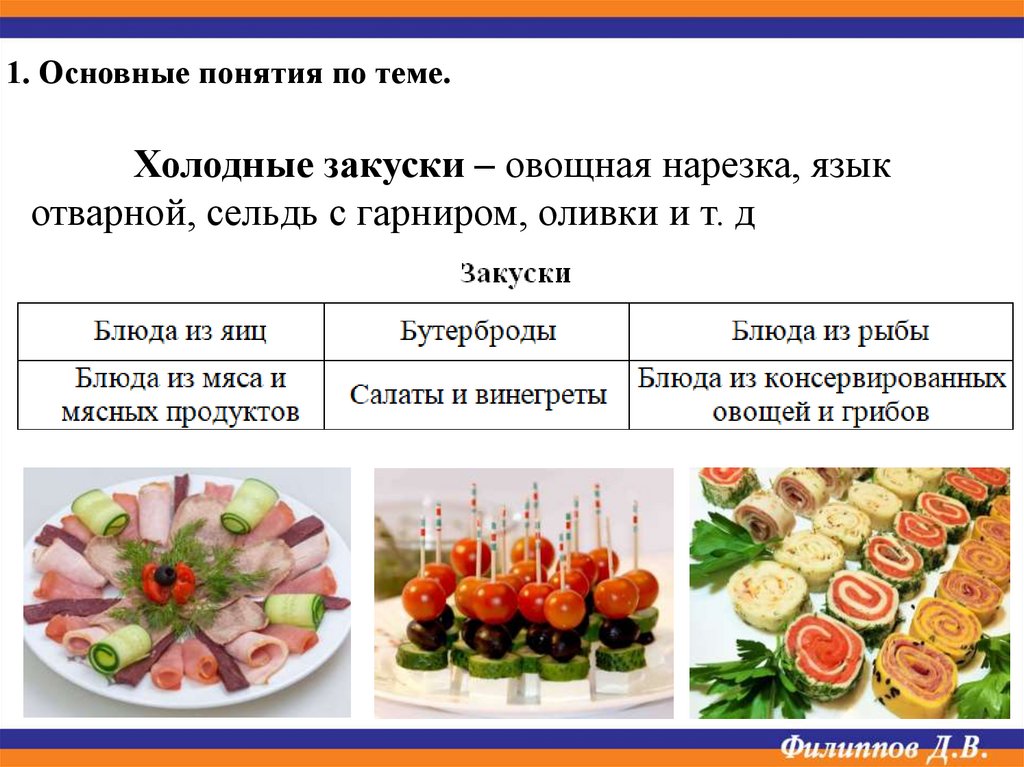 1. Основные понятия по теме.

Холодные закуски – овощная нарезка, язык отварной, сельдь с гарниром, оливки и т. д

Закуски

| Блюда из яиц | Бутерброды | Блюда из рыбы |
|---|---|---|
| Блюда из мяса и мясных продуктов | Салаты и винегреты | Блюда из консервированных овощей и грибов |

Филиппов Д.В.